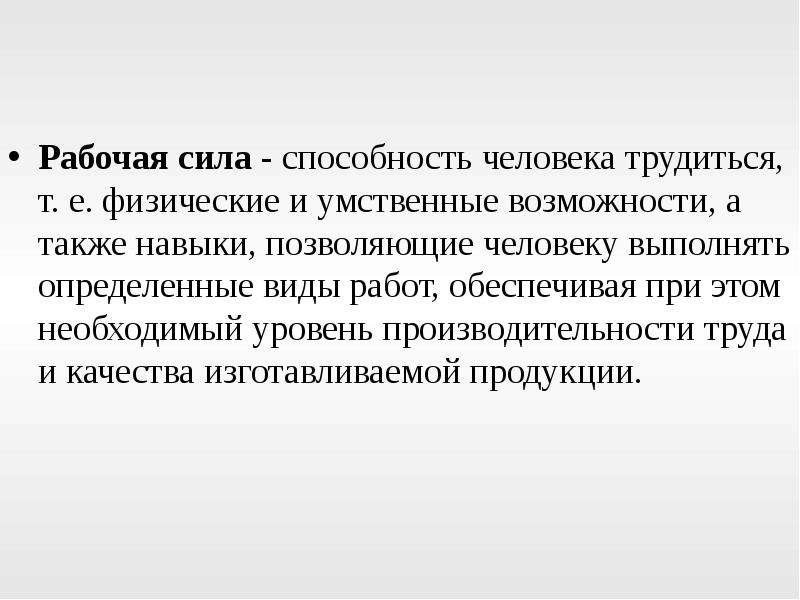 • Рабочая сила - способность человека трудиться, т. е. физические и умственные возможности, а также навыки, позволяющие человеку выполнять определенные виды работ, обеспечивая при этом необходимый уровень производительности труда и качества изготавливаемой продукции.